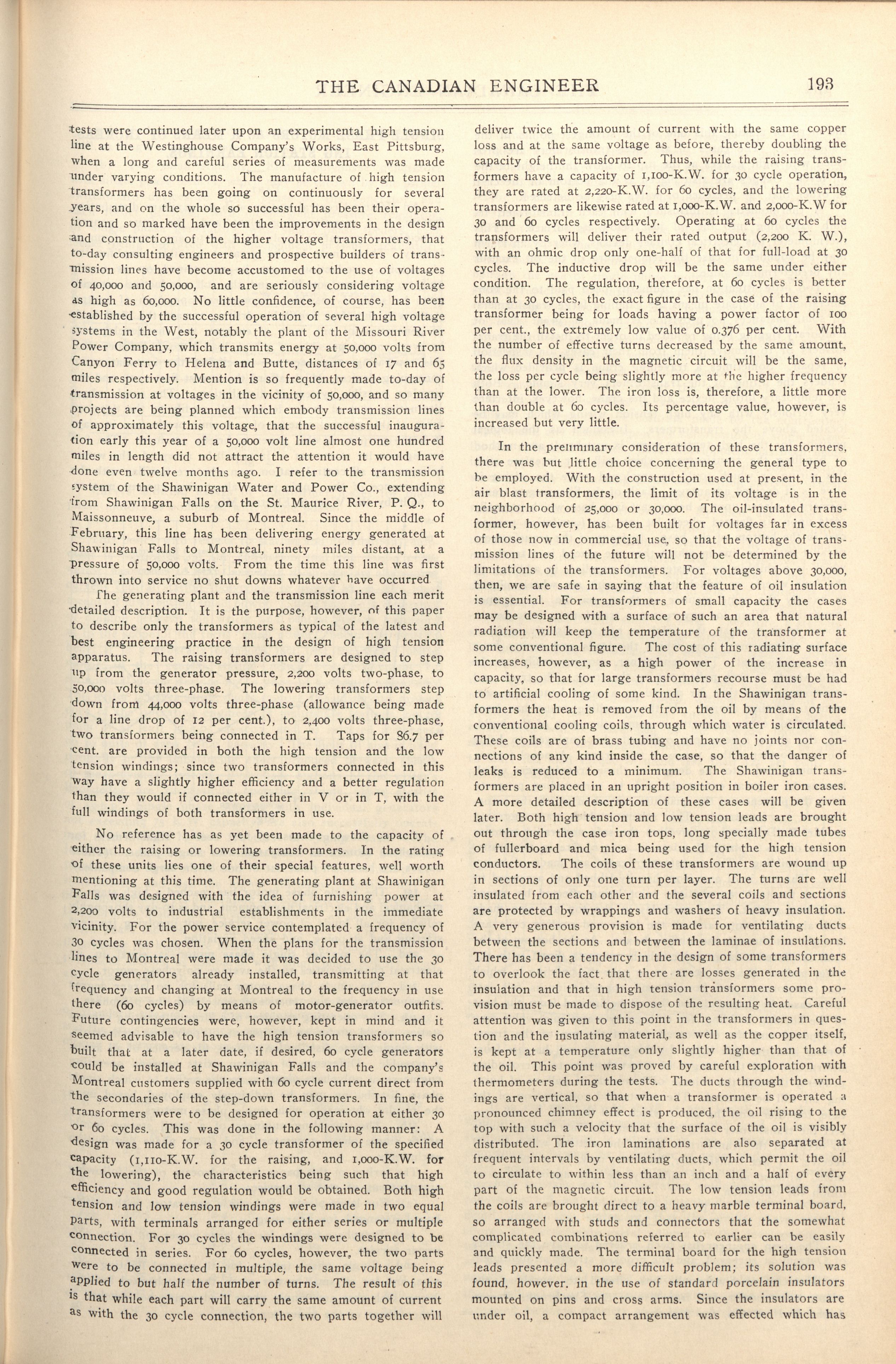 THE CANADIAN ENGINEER 193

tests were continued later upon an experimental high tension line at the Westinghouse Company's Works, East Pittsburg, when a long and careful series of measurements was made under varying conditions. The manufacture of high tension transformers has been going on continuously for several years, and on the whole so successful has been their operation and so marked have been the improvements in the design and construction of the higher voltage transformers, that to-day consulting engineers and prospective builders of transmission lines have become accustomed to the use of voltages of 40,000 and 50,000, and are seriously considering voltage as high as 60,000. No little confidence, of course, has been established by the successful operation of several high voltage systems in the West, notably the plant of the Missouri River Power Company, which transmits energy at 50,000 volts from Canyon Ferry to Helena and Butte, distances of 17 and 65 miles respectively. Mention is so frequently made to-day of transmission at voltages in the vicinity of 50,000, and so many projects are being planned which embody transmission lines of approximately this voltage, that the successful inauguration early this year of a 50,000 volt line almost one hundred miles in length did not attract the attention it would have done even twelve months ago. I refer to the transmission system of the Shawinigan Water and Power Co., extending from Shawinigan Falls on the St. Maurice River, P. Q., to Maissonneuve, a suburb of Montreal. Since the middle of February, this line has been delivering energy generated at Shawinigan Falls to Montreal, ninety miles distant, at a pressure of 50,000 volts. From the time this line was first thrown into service no shut downs whatever have occurred

The generating plant and the transmission line each merit detailed description. It is the purpose, however, of this paper to describe only the transformers as typical of the latest and best engineering practice in the design of high tension apparatus. The raising transformers are designed to step up from the generator pressure, 2,200 volts two-phase, to 50,000 volts three-phase. The lowering transformers step down from 44,000 volts three-phase (allowance being made for a line drop of 12 per cent.), to 2,400 volts three-phase, two transformers being connected in T. Taps for 86.7 per cent. are provided in both the high tension and the low tension windings; since two transformers connected in this way have a slightly higher efficiency and a better regulation than they would if connected either in V or in T, with the full windings of both transformers in use.

No reference has as yet been made to the capacity of either the raising or lowering transformers. In the rating of these units lies one of their special features, well worth mentioning at this time. The generating plant at Shawinigan Falls was designed with the idea of furnishing power at 2,200 volts to industrial establishments in the immediate vicinity. For the power service contemplated a frequency of 30 cycles was chosen. When the plans for the transmission lines to Montreal were made it was decided to use the 30 cycle generators already installed, transmitting at that frequency and changing at Montreal to the frequency in use there (60 cycles) by means of motor-generator outfits. Future contingencies were, however, kept in mind and it seemed advisable to have the high tension transformers so built that at a later date, if desired, 60 cycle generators could be installed at Shawinigan Falls and the company's Montreal customers supplied with 60 cycle current direct from the secondaries of the step-down transformers. In fine, the transformers were to be designed for operation at either 30 or 60 cycles. This was done in the following manner: A design was made for a 30 cycle transformer of the specified capacity (1,110-K.W. for the raising, and 1,000-K.W. for the lowering), the characteristics being such that high efficiency and good regulation would be obtained. Both high tension and low tension windings were made in two equal parts, with terminals arranged for either series or multiple connection. For 30 cycles the windings were designed to be connected in series. For 60 cycles, however, the two parts were to be connected in multiple, the same voltage being applied to but half the number of turns. The result of this is that while each part will carry the same amount of current as with the 30 cycle connection, the two parts together will deliver twice the amount of current with the same copper loss and at the same voltage as before, thereby doubling the capacity of the transformer. Thus, while the raising transformers have a capacity of 1,100-K.W. for 30 cycle operation, they are rated at 2,220-K.W. for 60 cycles, and the lowering transformers are likewise rated at 1,000-K.W. and 2,000-K.W for 30 and 60 cycles respectively. Operating at 60 cycles the transformers will deliver their rated output (2,200 K. W.), with an ohmic drop only one-half of that for full-load at 30 cycles. The inductive drop will be the same under either condition. The regulation, therefore, at 60 cycles is better than at 30 cycles, the exact figure in the case of the raising transformer being for loads having a power factor of 100 per cent., the extremely low value of 0.376 per cent. With the number of effective turns decreased by the same amount, the flux density in the magnetic circuit will be the same, the loss per cycle being slightly more at the higher frequency than at the lower. The iron loss is, therefore, a little more than double at 60 cycles. Its percentage value, however, is increased but very little.

In the preliminary consideration of these transformers, there was but little choice concerning the general type to be employed. With the construction used at present, in the air blast transformers, the limit of its voltage is in the neighborhood of 25,000 or 30,000. The oil-insulated transformer, however, has been built for voltages far in excess of those now in commercial use, so that the voltage of transmission lines of the future will not be determined by the limitations of the transformers. For voltages above 30,000, then, we are safe in saying that the feature of oil insulation is essential. For transformers of small capacity the cases may be designed with a surface of such an area that natural radiation will keep the temperature of the transformer at some conventional figure. The cost of this radiating surface increases, however, as a high power of the increase in capacity, so that for large transformers recourse must be had to artificial cooling of some kind. In the Shawinigan transformers the heat is removed from the oil by means of the conventional cooling coils, through which water is circulated. These coils are of brass tubing and have no joints nor connections of any kind inside the case, so that the danger of leaks is reduced to a minimum. The Shawinigan transformers are placed in an upright position in boiler iron cases. A more detailed description of these cases will be given later. Both high tension and low tension leads are brought out through the case iron tops, long specially made tubes of fullerboard and mica being used for the high tension conductors. The coils of these transformers are wound up in sections of only one turn per layer. The turns are well insulated from each other and the several coils and sections are protected by wrappings and washers of heavy insulation. A very generous provision is made for ventilating ducts between the sections and between the laminae of insulations. There has been a tendency in the design of some transformers to overlook the fact that there are losses generated in the insulation and that in high tension transformers some provision must be made to dispose of the resulting heat. Careful attention was given to this point in the transformers in question and the insulating material, as well as the copper itself, is kept at a temperature only slightly higher than that of the oil. This point was proved by careful exploration with thermometers during the tests. The ducts through the windings are vertical, so that when a transformer is operated a pronounced chimney effect is produced, the oil rising to the top with such a velocity that the surface of the oil is visibly distributed. The iron laminations are also separated at frequent intervals by ventilating ducts, which permit the oil to circulate to within less than an inch and a half of every part of the magnetic circuit. The low tension leads from the coils are brought direct to a heavy marble terminal board, so arranged with studs and connectors that the somewhat complicated combinations referred to earlier can be easily and quickly made. The terminal board for the high tension leads presented a more difficult problem; its solution was found, however. in the use of standard porcelain insulators mounted on pins and cross arms. Since the insulators are under oil, a compact arrangement was effected which has